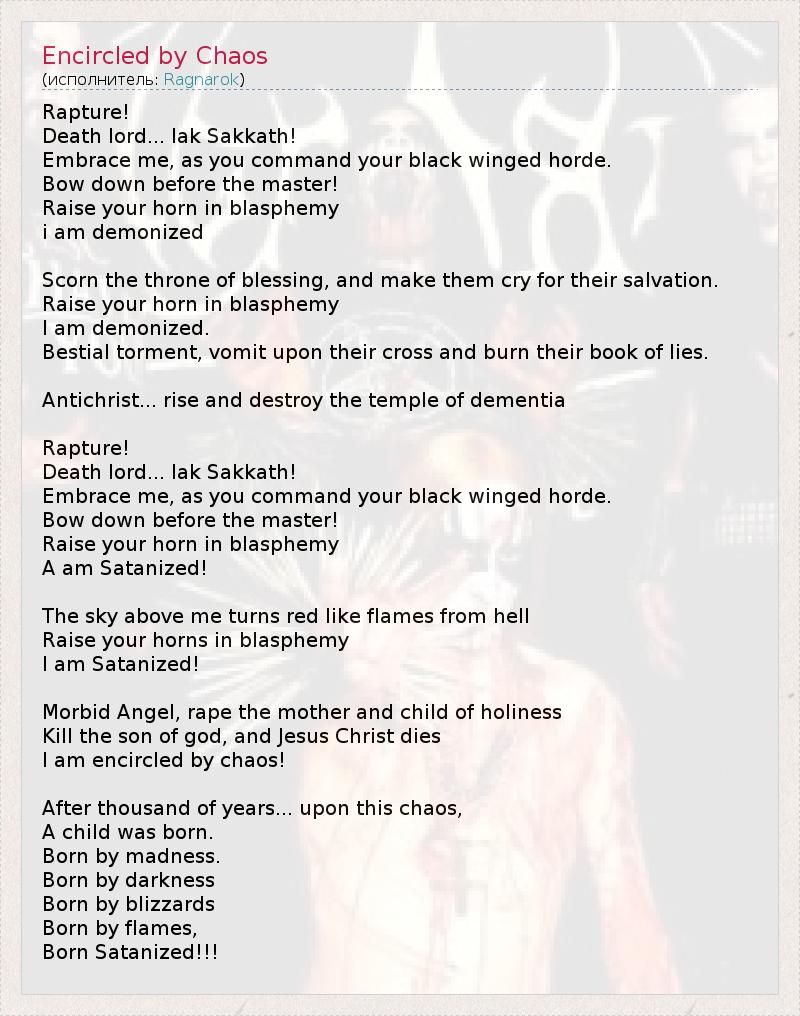 Encircled by Chaos
(исполнитель: Ragnarok)

Rapture!
Death lord... Iak Sakkath!
Embrace me, as you command your black winged horde.
Bow down before the master!
Raise your horn in blasphemy
i am demonized

Scorn the throne of blessing, and make them cry for their salvation.
Raise your horn in blasphemy
I am demonized.
Bestial torment, vomit upon their cross and burn their book of lies.

Antichrist... rise and destroy the temple of dementia

Rapture!
Death lord... Iak Sakkath!
Embrace me, as you command your black winged horde.
Bow down before the master!
Raise your horn in blasphemy
A am Satanized!

The sky above me turns red like flames from hell
Raise your horns in blasphemy
I am Satanized!

Morbid Angel, rape the mother and child of holiness
Kill the son of god, and Jesus Christ dies
I am encircled by chaos!

After thousand of years... upon this chaos,
A child was born.
Born by madness.
Born by darkness
Born by blizzards
Born by flames,
Born Satanized!!!